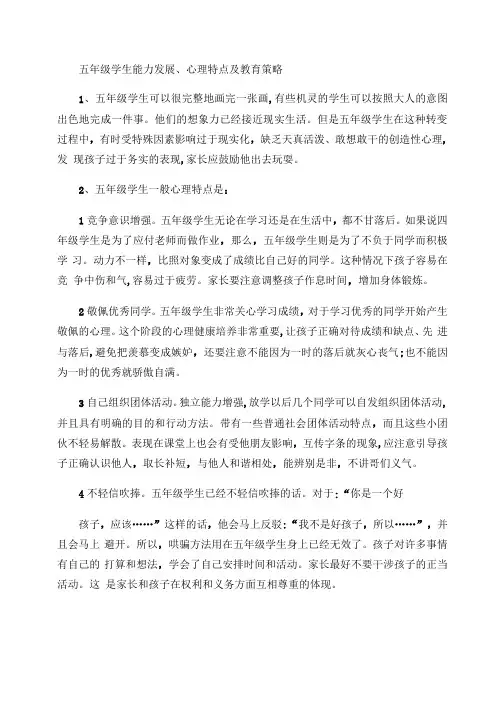 五年级学生能力发展、心理特点及教育策略

1、五年级学生可以很完整地画完一张画，有些机灵的学生可以按照大人的意图出色地完成一件事。他们的想象力已经接近现实生活。但是五年级学生在这种转变过程中，有时受特殊因素影响过于现实化，缺乏天真活泼、敢想敢干的创造性心理，发 现孩子过于务实的表现，家长应鼓励他出去玩耍。

2、五年级学生一般心理特点是：

1 竞争意识增强。五年级学生无论在学习还是在生活中，都不甘落后。如果说四年级学生是为了应付老师而做作业，那么，五年级学生则是为了不负于同学而积极学 习。动力不一样，比照对象变成了成绩比自己好的同学。这种情况下孩子容易在竞 争中伤和气，容易过于疲劳。家长要注意调整孩子作息时间，增加身体锻炼。

2 敬佩优秀同学。五年级学生非常关心学习成绩，对于学习优秀的同学开始产生敬佩的心理。这个阶段的心理健康培养非常重要，让孩子正确对待成绩和缺点、先 进与落后，避免把羡慕变成嫉妒，还要注意不能因为一时的落后就灰心丧气；也不能因为一时的优秀就骄傲自满。

3 自己组织团体活动。独立能力增强，放学以后几个同学可以自发组织团体活动，并且具有明确的目的和行动方法。带有一些普通社会团体活动特点，而且这些小团伙不轻易解散。表现在课堂上也会有受他朋友影响，互传字条的现象，应注意引导孩子正确认识他人，取长补短，与他人和谐相处，能辨别是非，不讲哥们义气。

4 不轻信吹捧。五年级学生已经不轻信吹捧的话。对于：“你是一个好

孩子，应该……”这样的话，他会马上反驳：“我不是好孩子，所以……”，并且会马上 避开。所以，哄骗方法用在五年级学生身上已经无效了。孩子对许多事情有自己的 打算和想法，学会了自己安排时间和活动。家长最好不要干涉孩子的正当活动。这 是家长和孩子在权利和义务方面互相尊重的体现。